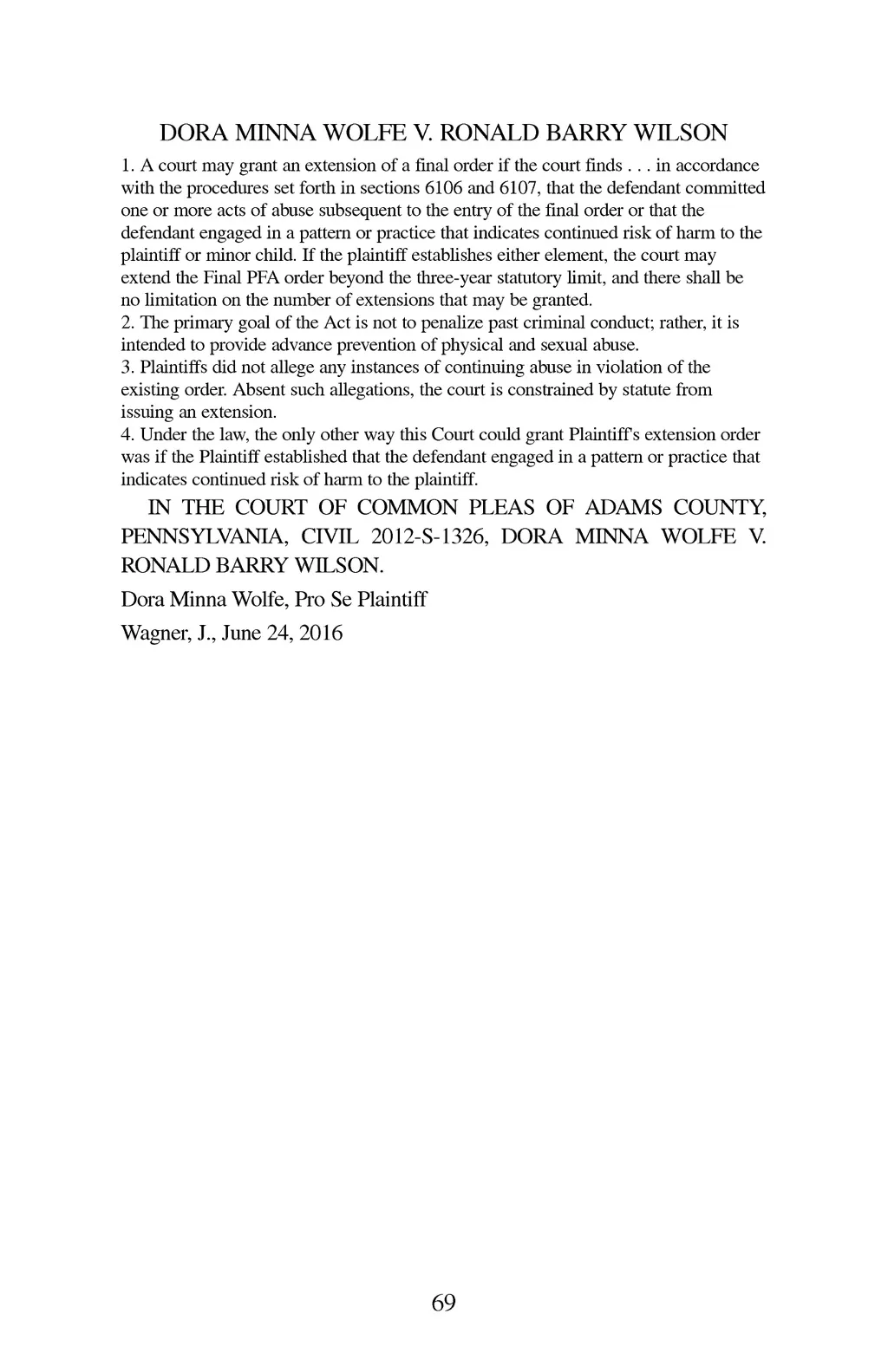 DORA MINNA WOLFE V. RONALD BARRY WILSON

1. A court may grant an extension of a final order if the court finds . . . in accordance with the procedures set forth in sections 6106 and 6107, that the defendant committed one or more acts of abuse subsequent to the entry of the final order or that the defendant engaged in a pattern or practice that indicates continued risk of harm to the plaintiff or minor child. If the plaintiff establishes either element, the court may extend the Final PFA order beyond the three-year statutory limit, and there shall be no limitation on the number of extensions that may be granted.
2. The primary goal of the Act is not to penalize past criminal conduct; rather, it is intended to provide advance prevention of physical and sexual abuse.
3. Plaintiffs did not allege any instances of continuing abuse in violation of the existing order. Absent such allegations, the court is constrained by statute from issuing an extension.
4. Under the law, the only other way this Court could grant Plaintiff's extension order was if the Plaintiff established that the defendant engaged in a pattern or practice that indicates continued risk of harm to the plaintiff.

IN THE COURT OF COMMON PLEAS OF ADAMS COUNTY, PENNSYLVANIA, CIVIL 2012-S-1326, DORA MINNA WOLFE V. RONALD BARRY WILSON.

Dora Minna Wolfe, Pro Se Plaintiff

Wagner, J., June 24, 2016

69